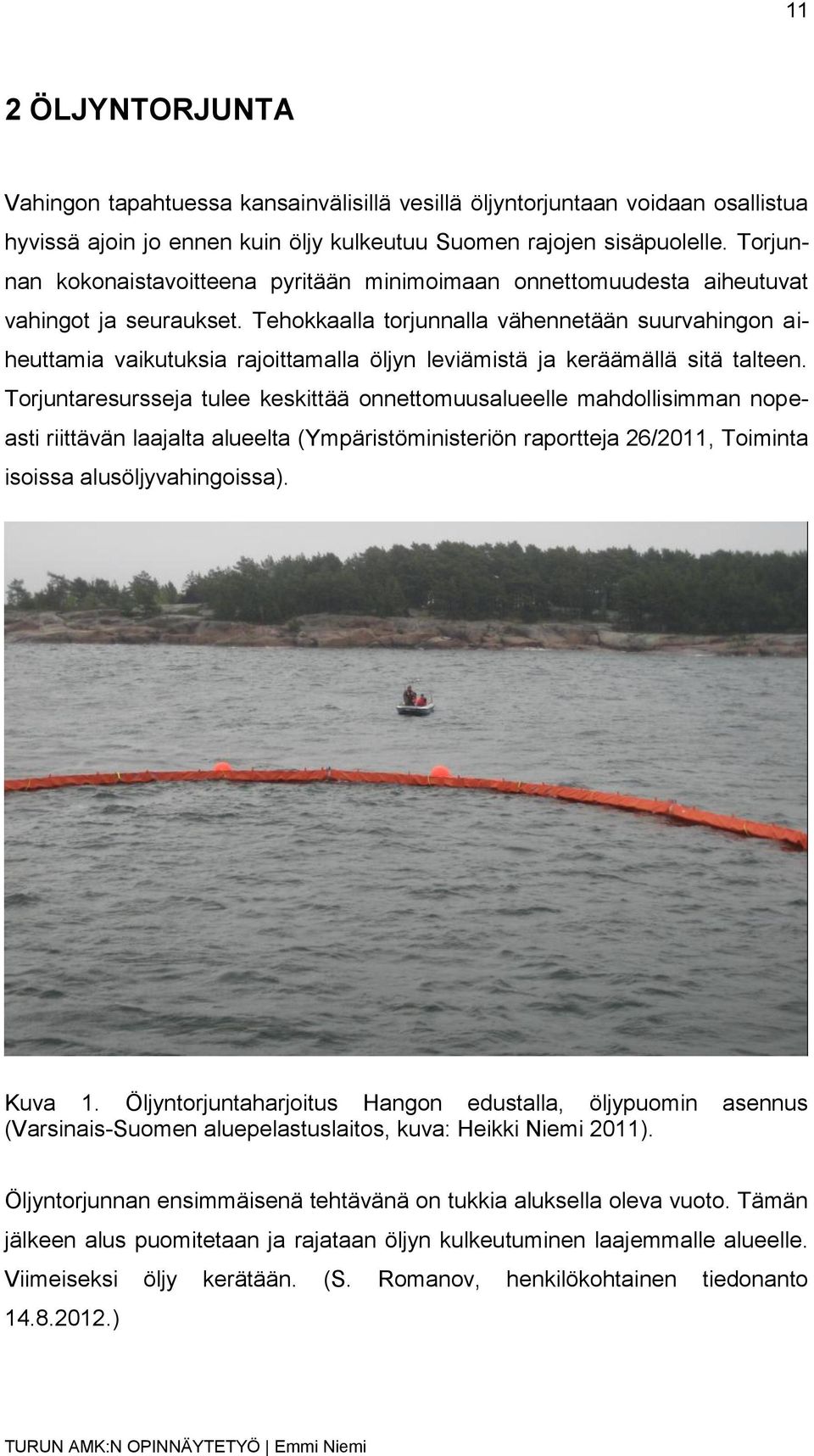 11

2 ÖLJYNTORJUNTA

Vahingon tapahtuessa kansainvälisillä vesillä öljyntorjuntaan voidaan osallistua hyvissä ajoin jo ennen kuin öljy kulkeutuu Suomen rajojen sisäpuolelle. Torjunnan kokonaistavoitteena pyritään minimoimaan onnettomuudesta aiheutuvat vahingot ja seuraukset. Tehokkaalla torjunnalla vähennetään suurvahingon aiheuttamia vaikutuksia rajoittamalla öljyn leviämistä ja keräämällä sitä talteen. Torjuntaresursseja tulee keskittää onnettomuusalueelle mahdollisimman nopeasti riittävän laajalta alueelta (Ympäristöministeriön raportteja 26/2011, Toiminta isoissa alusöljyvahingoissa).

Kuva 1. Öljyntorjuntaharjoitus Hangon edustalla, öljypuomin asennus (Varsinais-Suomen aluepelastuslaitos, kuva: Heikki Niemi 2011).

Öljyntorjunnan ensimmäisenä tehtävänä on tukkia aluksella oleva vuoto. Tämän jälkeen alus puomitetaan ja rajataan öljyn kulkeutuminen laajemmalle alueelle. Viimeiseksi öljy kerätään. (S. Romanov, henkilökohtainen tiedonanto 14.8.2012.)

TURUN AMK:N OPINNÄYTETYÖ | Emmi Niemi